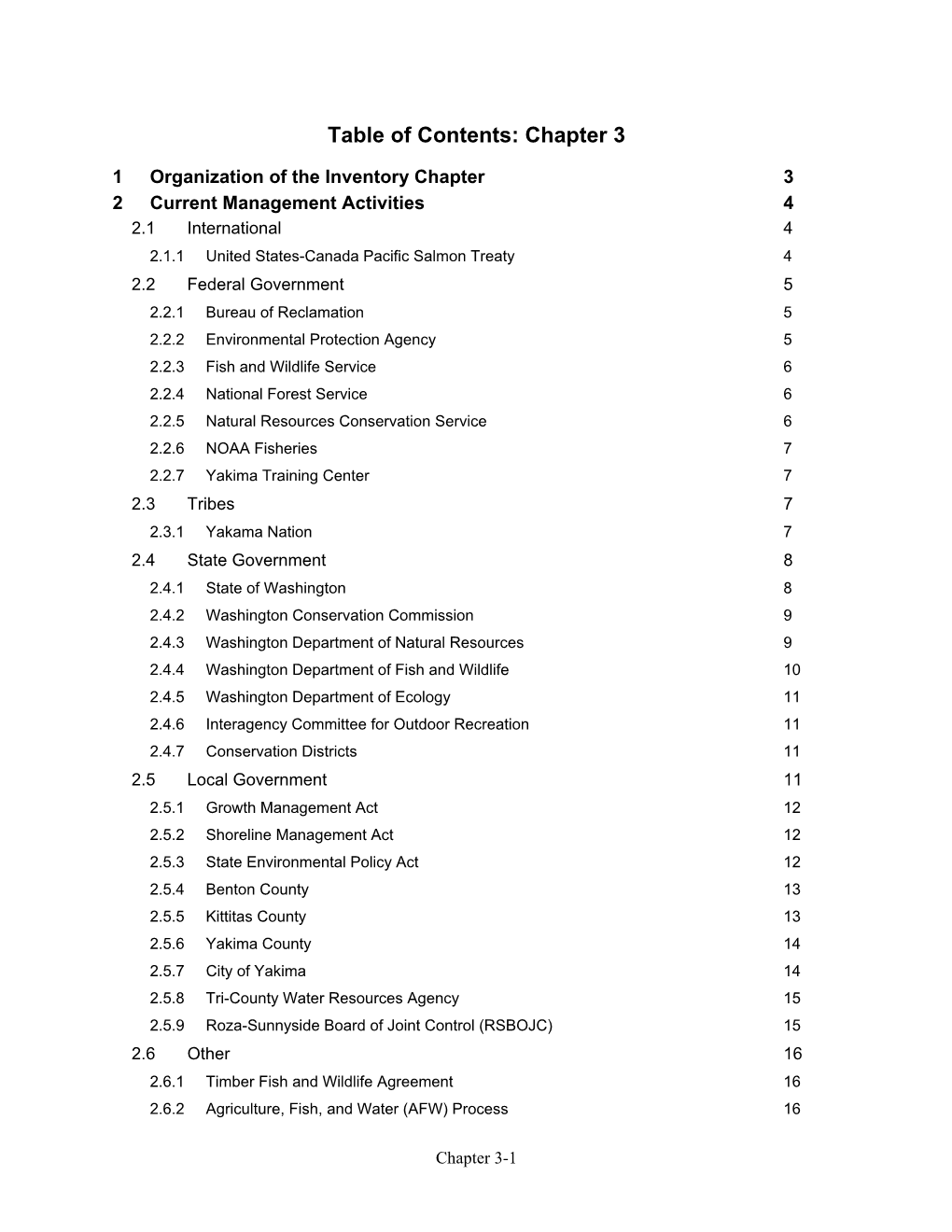 Table of Contents: Chapter 3

1 Organization of the Inventory Chapter 3
2 Current Management Activities 4
2.1 International 4
2.1.1 United States-Canada Pacific Salmon Treaty 4
2.2 Federal Government 5
2.2.1 Bureau of Reclamation 5
2.2.2 Environmental Protection Agency 5
2.2.3 Fish and Wildlife Service 6
2.2.4 National Forest Service 6
2.2.5 Natural Resources Conservation Service 6
2.2.6 NOAA Fisheries 7
2.2.7 Yakima Training Center 7
2.3 Tribes 7
2.3.1 Yakama Nation 7
2.4 State Government 8
2.4.1 State of Washington 8
2.4.2 Washington Conservation Commission 9
2.4.3 Washington Department of Natural Resources 9
2.4.4 Washington Department of Fish and Wildlife 10
2.4.5 Washington Department of Ecology 11
2.4.6 Interagency Committee for Outdoor Recreation 11
2.4.7 Conservation Districts 11
2.5 Local Government 11
2.5.1 Growth Management Act 12
2.5.2 Shoreline Management Act 12
2.5.3 State Environmental Policy Act 12
2.5.4 Benton County 13
2.5.5 Kittitas County 13
2.5.6 Yakima County 14
2.5.7 City of Yakima 14
2.5.8 Tri-County Water Resources Agency 15
2.5.9 Roza-Sunnyside Board of Joint Control (RSBOJC) 15
2.6 Other 16
2.6.1 Timber Fish and Wildlife Agreement 16
2.6.2 Agriculture, Fish, and Water (AFW) Process 16

Chapter 3-1